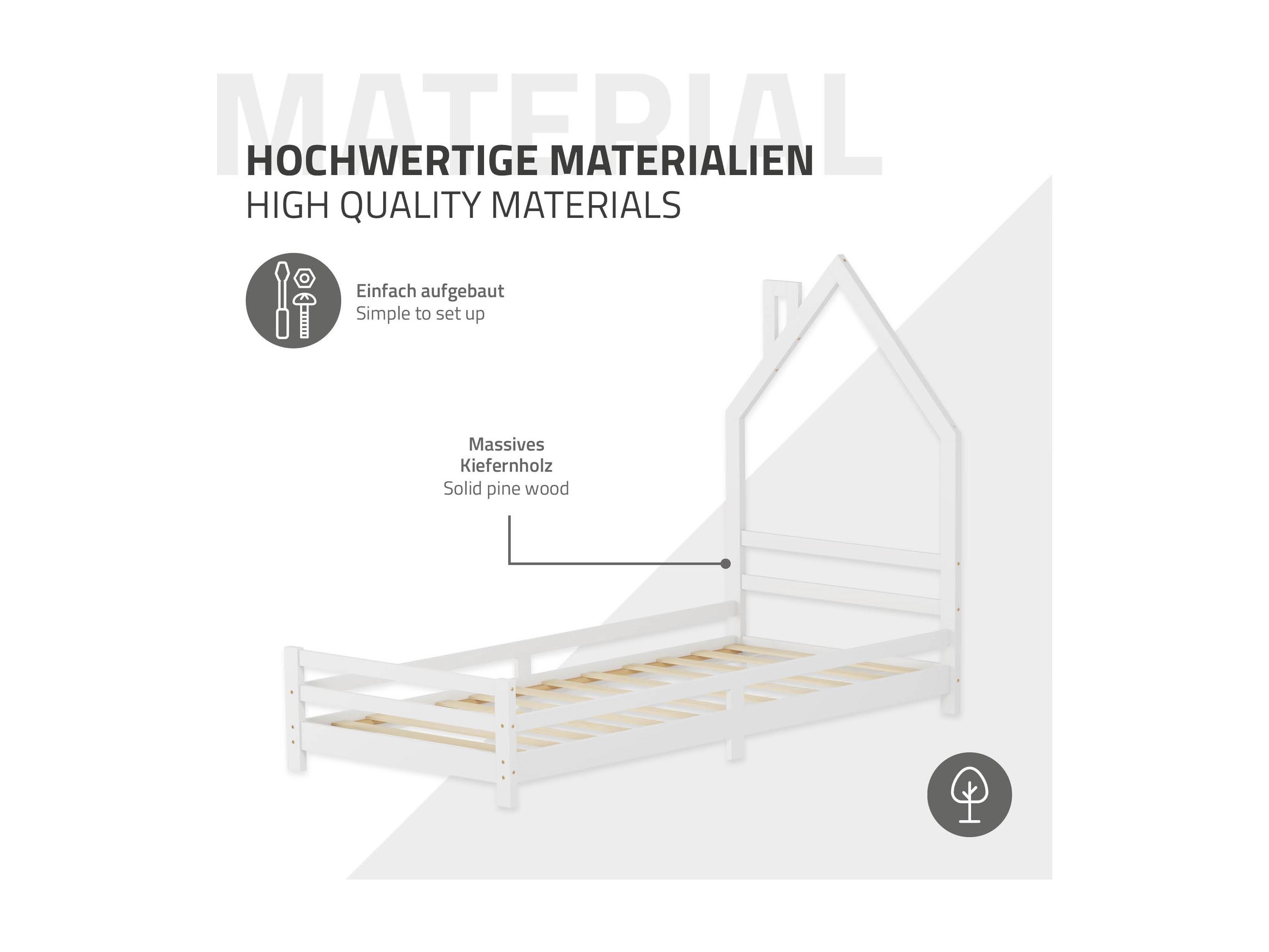 MATERIAL

HOCHWERTIGE MATERIALIEN
HIGH QUALITY MATERIALS

Einfach aufgebaut
Simple to set up

Massives Kiefernholz
Solid pine wood